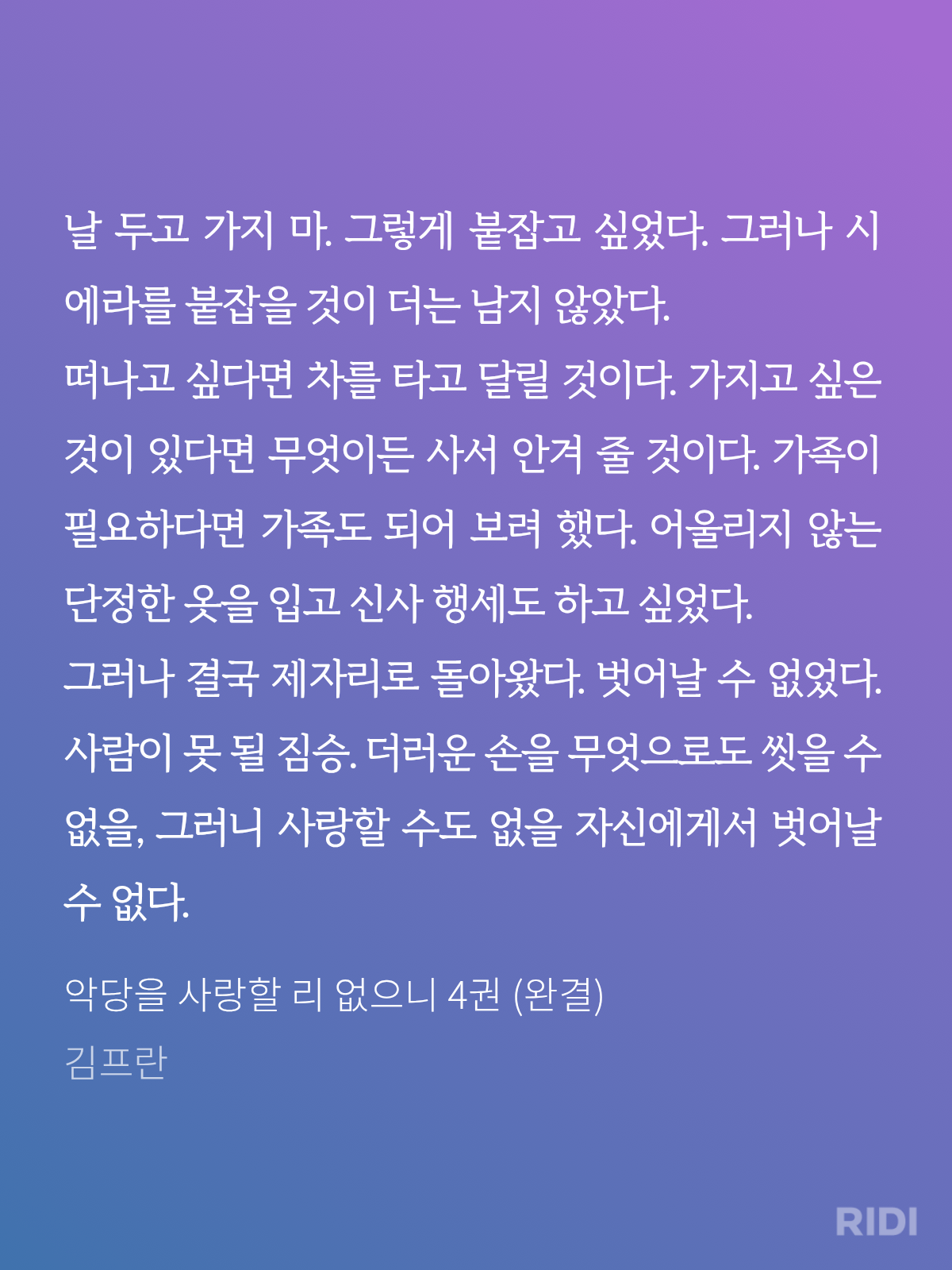 날 두고 가지 마. 그렇게 붙잡고 싶었다. 그러나 시에라를 붙잡을 것이 더는 남지 않았다.

떠나고 싶다면 차를 타고 달릴 것이다. 가지고 싶은 것이 있다면 무엇이든 사서 안겨 줄 것이다. 가족이 필요하다면 가족도 되어 보려 했다. 어울리지 않는 단정한 옷을 입고 신사 행세도 하고 싶었다.

그러나 결국 제자리로 돌아왔다. 벗어날 수 없었다. 사람이 못 될 짐승. 더러운 손을 무엇으로도 씻을 수 없을, 그러니 사랑할 수도 없을 자신에게서 벗어날 수 없다.

악당을 사랑할 리 없으니 4권 (완결)
김프란

RIDI